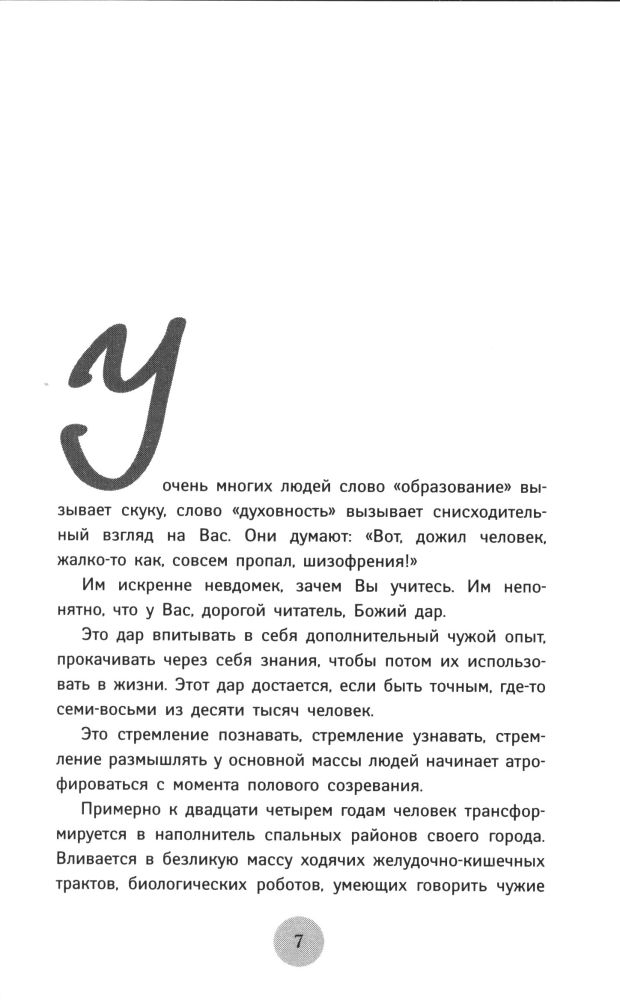 У очень многих людей слово «образование» вызывает скуку, слово «духовность» вызывает снисходительный взгляд на Вас. Они думают: «Вот, дожил человек, жалко-то как, совсем пропал, шизофрения!»

Им искренне невдомек, зачем Вы учитесь. Им непонятно, что у Вас, дорогой читатель, Божий дар.

Это дар впитывать в себя дополнительный чужой опыт, прокачивать через себя знания, чтобы потом их использовать в жизни. Этот дар достается, если быть точным, где-то семи-восьми из десяти тысяч человек.

Это стремление познавать, стремление узнавать, стремление размышлять у основной массы людей начинает атрофироваться с момента полового созревания.

Примерно к двадцати четырем годам человек трансформируется в наполнитель спальных районов своего города. Вливается в безликую массу ходячих желудочно-кишечных трактов, биологических роботов, умеющих говорить чужие

7